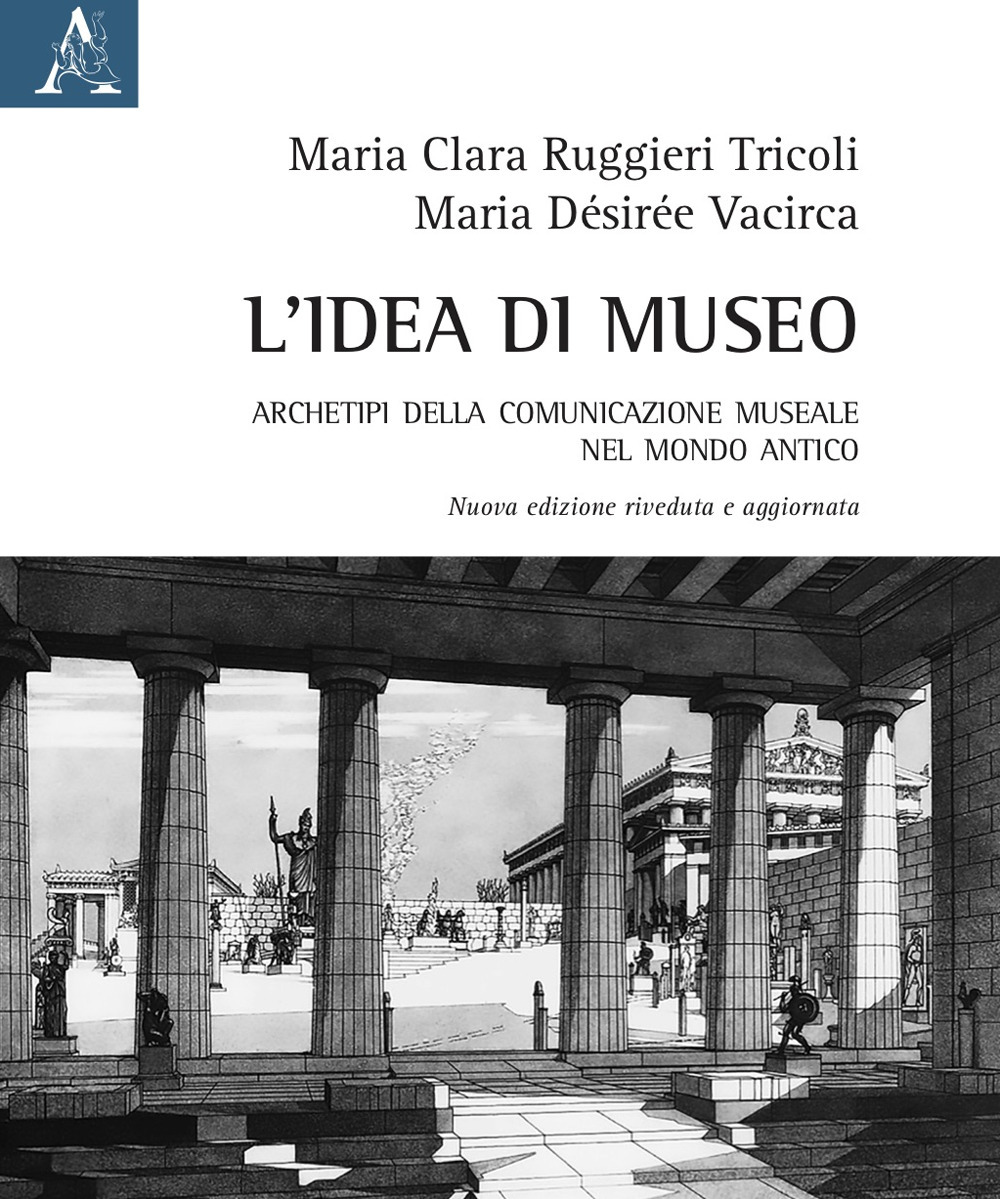 Maria Clara Ruggieri Tricoli
Maria Désirée Vacirca

L'IDEA DI MUSEO

ARCHETIPI DELLA COMUNICAZIONE MUSEALE
NEL MONDO ANTICO

Nuova edizione riveduta e aggiornata